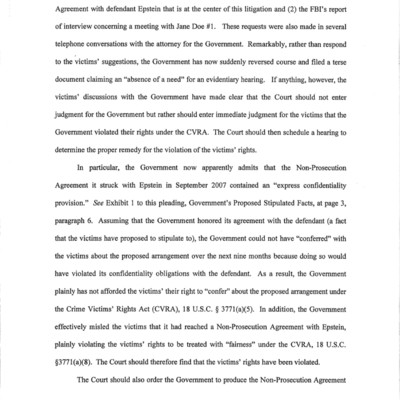 Agreement with defendant Epstein that is at the center of this litigation and (2) the FBI's report of interview concerning a meeting with Jane Doe #1. These requests were also made in several telephone conversations with the attorney for the Government. Remarkably, rather than respond to the victims' suggestions, the Government has now suddenly reversed course and filed a terse document claiming an "absence of a need" for an evidentiary hearing. If anything, however, the victims' discussions with the Government have made clear that the Court should not enter judgment for the Government but rather should enter immediate judgment for the victims that the Government violated their rights under the CVRA. The Court should then schedule a hearing to determine the proper remedy for the violation of the victims' rights.

In particular, the Government now apparently admits that the Non-Prosecution Agreement it struck with Epstein in September 2007 contained an "express confidentiality provision." See Exhibit 1 to this pleading, Government's Proposed Stipulated Facts, at page 3, paragraph 6. Assuming that the Government honored its agreement with the defendant (a fact that the victims have proposed to stipulate to), the Government could not have "conferred" with the victims about the proposed arrangement over the next nine months because doing so would have violated its confidentiality obligations with the defendant. As a result, the Government plainly has not afforded the victims' their right to "confer" about the proposed arrangement under the Crime Victims' Rights Act (CVRA), 18 U.S.C. § 3771(a)(5). In addition, the Government effectively misled the victims that it had reached a Non-Prosecution Agreement with Epstein, plainly violating the victims' rights to be treated with "fairness" under the CVRA, 18 U.S.C. §3771(a)(8). The Court should therefore find that the victims' rights have been violated.

The Court should also order the Government to produce the Non-Prosecution Agreement